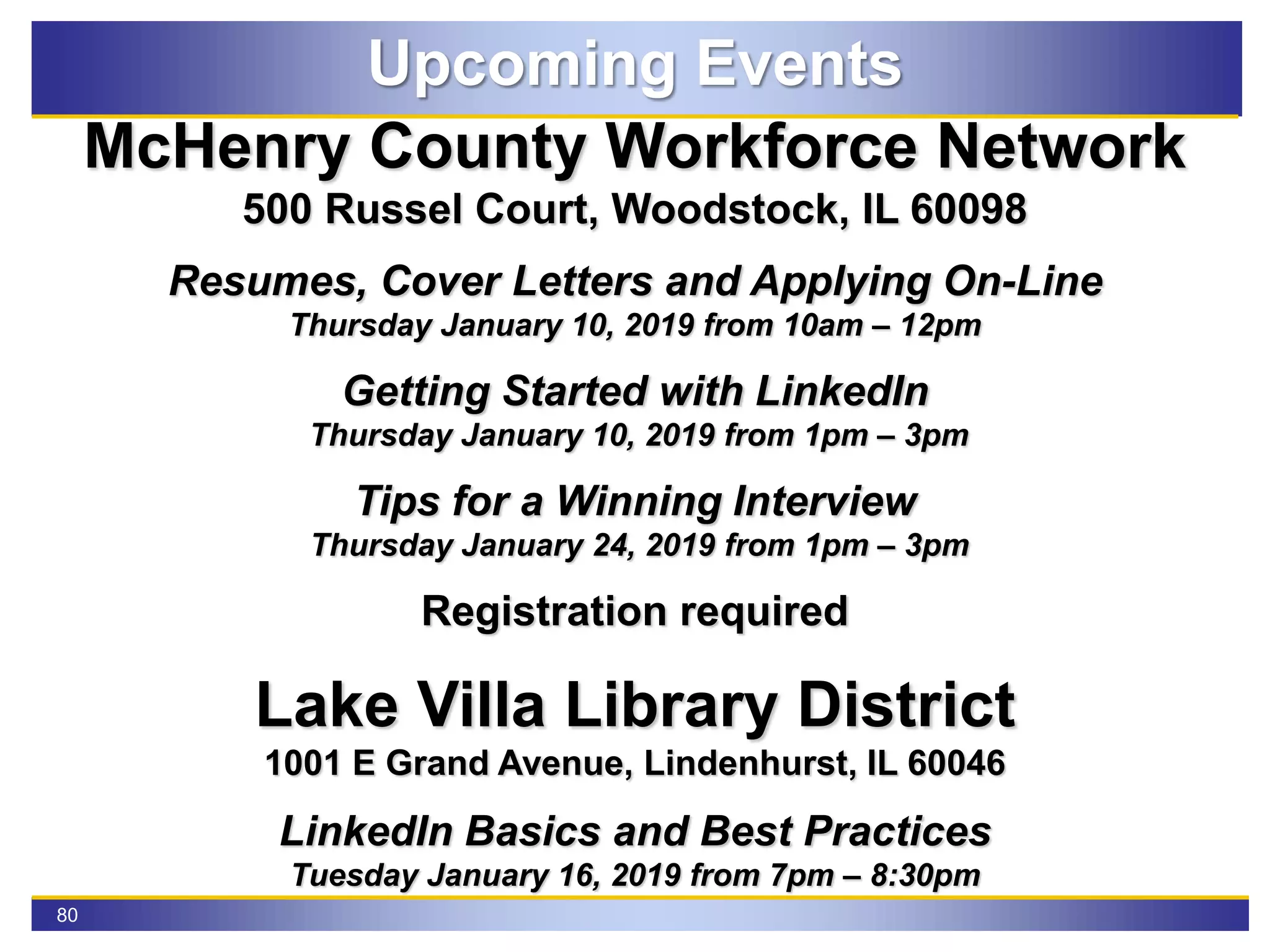 Upcoming Events

McHenry County Workforce Network
500 Russel Court, Woodstock, IL 60098

Resumes, Cover Letters and Applying On-Line
Thursday January 10, 2019 from 10am – 12pm

Getting Started with LinkedIn
Thursday January 10, 2019 from 1pm – 3pm

Tips for a Winning Interview
Thursday January 24, 2019 from 1pm – 3pm

Registration required

Lake Villa Library District
1001 E Grand Avenue, Lindenhurst, IL 60046

LinkedIn Basics and Best Practices
Tuesday January 16, 2019 from 7pm – 8:30pm

80